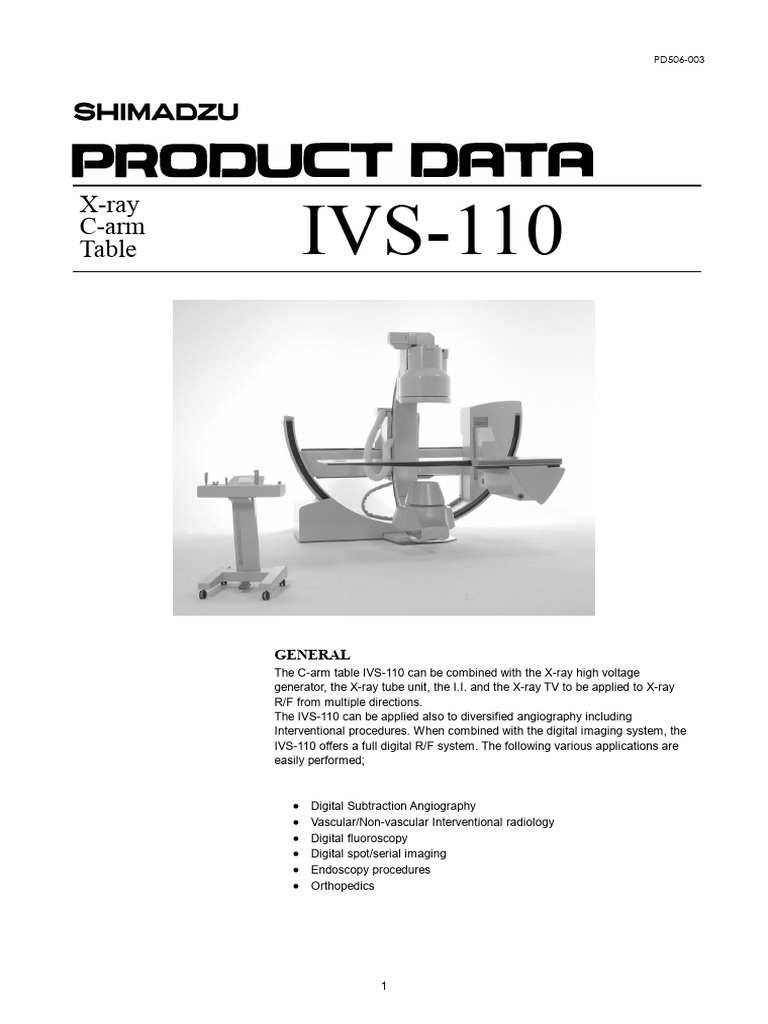 PD506-003

SHIMADZU

PRODUCT DATA

X-ray
C-arm
Table

IVS-110

GENERAL

The C-arm table IVS-110 can be combined with the X-ray high voltage generator, the X-ray tube unit, the I.I. and the X-ray TV to be applied to X-ray R/F from multiple directions.
The IVS-110 can be applied also to diversified angiography including Interventional procedures. When combined with the digital imaging system, the IVS-110 offers a full digital R/F system. The following various applications are easily performed;

• Digital Subtraction Angiography
• Vascular/Non-vascular Interventional radiology
• Digital fluoroscopy
• Digital spot/serial imaging
• Endoscopy procedures
• Orthopedics

1